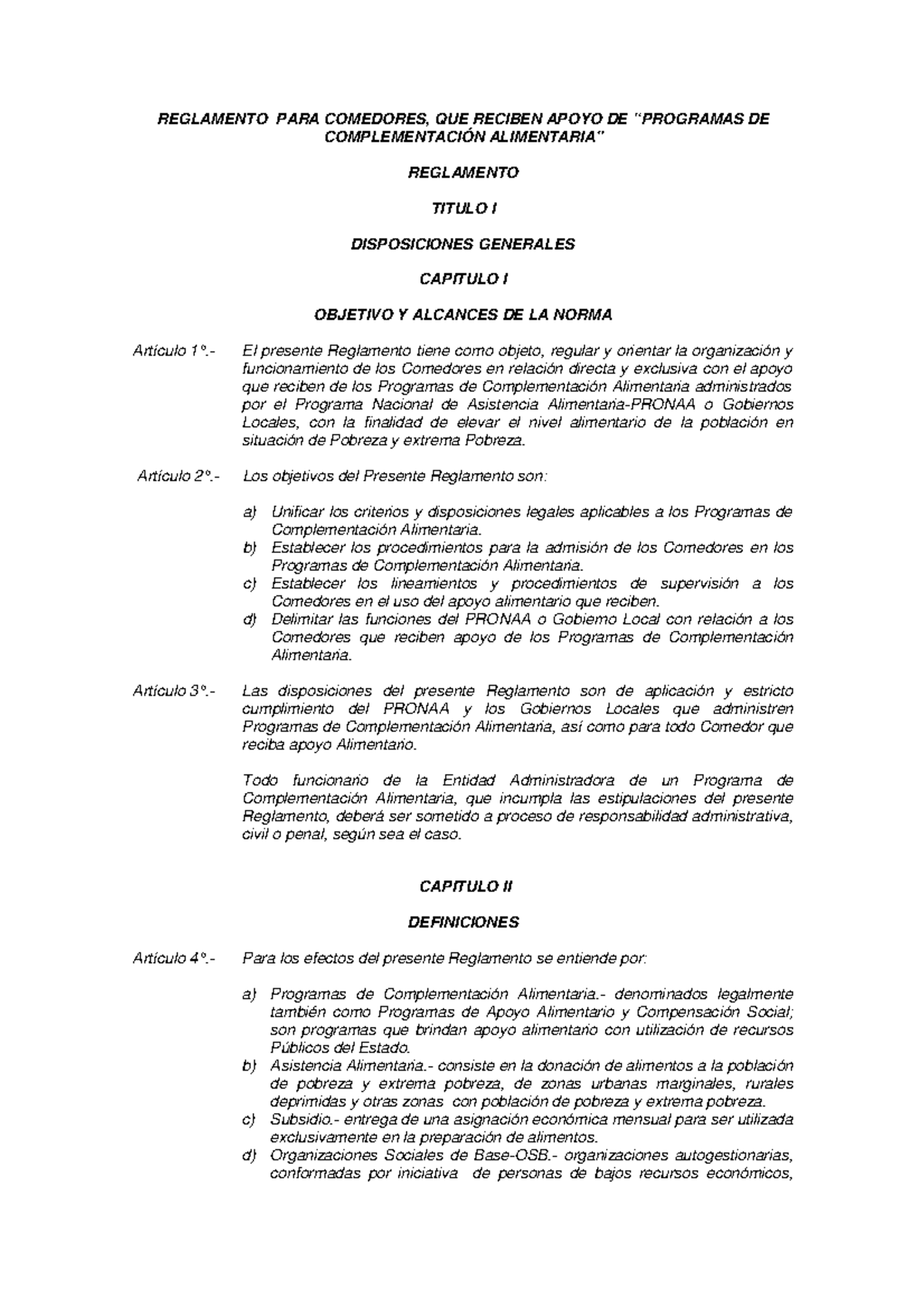 REGLAMENTO PARA COMEDORES, QUE RECIBEN APOYO DE "PROGRAMAS DE COMPLEMENTACIÓN ALIMENTARIA"

REGLAMENTO

TITULO I

DISPOSICIONES GENERALES

CAPITULO I

OBJETIVO Y ALCANCES DE LA NORMA

Artículo 1°.- El presente Reglamento tiene como objeto, regular y orientar la organización y funcionamiento de los Comedores en relación directa y exclusiva con el apoyo que reciben de los Programas de Complementación Alimentaria administrados por el Programa Nacional de Asistencia Alimentaria-PRONAA o Gobiernos Locales, con la finalidad de elevar el nivel alimentario de la población en situación de Pobreza y extrema Pobreza.

Artículo 2°.- Los objetivos del Presente Reglamento son:

a) Unificar los criterios y disposiciones legales aplicables a los Programas de Complementación Alimentaria.
b) Establecer los procedimientos para la admisión de los Comedores en los Programas de Complementación Alimentaria.
c) Establecer los lineamientos y procedimientos de supervisión a los Comedores en el uso del apoyo alimentario que reciben.
d) Delimitar las funciones del PRONAA o Gobierno Local con relación a los Comedores que reciben apoyo de los Programas de Complementación Alimentaria.

Artículo 3°.- Las disposiciones del presente Reglamento son de aplicación y estricto cumplimiento del PRONAA y los Gobiernos Locales que administren Programas de Complementación Alimentaria, así como para todo Comedor que reciba apoyo Alimentario.

Todo funcionario de la Entidad Administradora de un Programa de Complementación Alimentaria, que incumpla las estipulaciones del presente Reglamento, deberá ser sometido a proceso de responsabilidad administrativa, civil o penal, según sea el caso.

CAPITULO II

DEFINICIONES

Artículo 4°.- Para los efectos del presente Reglamento se entiende por:

a) Programas de Complementación Alimentaria.- denominados legalmente también como Programas de Apoyo Alimentario y Compensación Social; son programas que brindan apoyo alimentario con utilización de recursos Públicos del Estado.
b) Asistencia Alimentaria.- consiste en la donación de alimentos a la población de pobreza y extrema pobreza, de zonas urbanas marginales, rurales deprimidas y otras zonas con población de pobreza y extrema pobreza.
c) Subsidio.- entrega de una asignación económica mensual para ser utilizada exclusivamente en la preparación de alimentos.
d) Organizaciones Sociales de Base-OSB.- organizaciones autogestionarias, conformadas por iniciativa de personas de bajos recursos económicos,